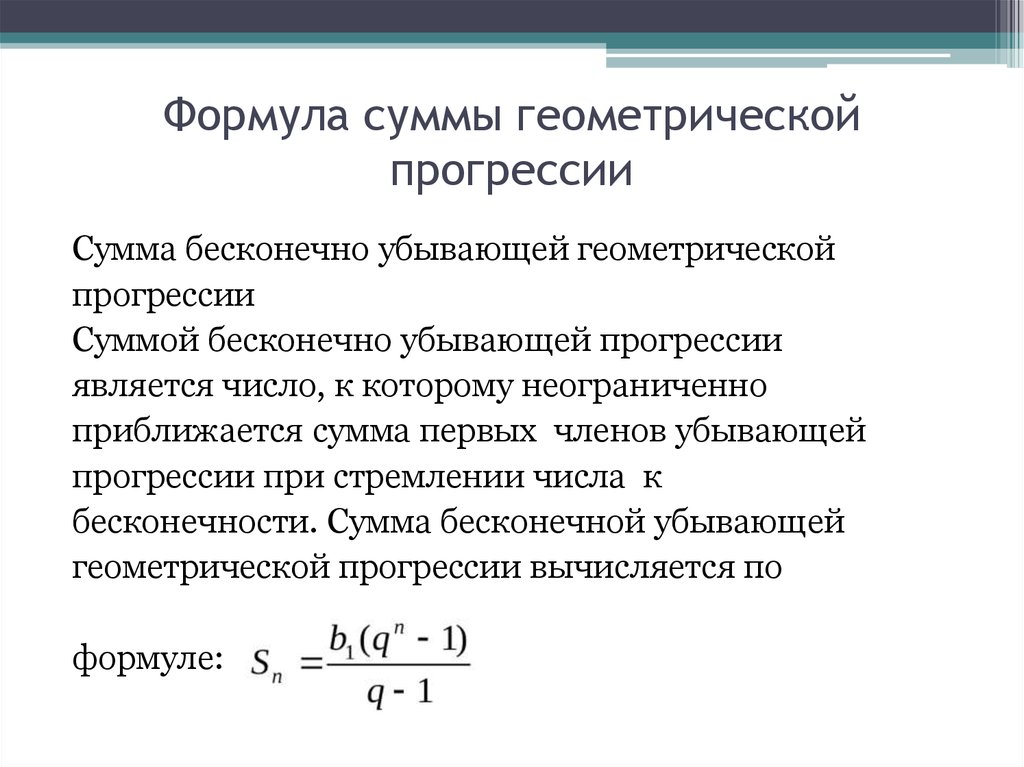 Формула суммы геометрической прогрессии

Сумма бесконечно убывающей геометрической прогрессии
Суммой бесконечно убывающей прогрессии является число, к которому неограниченно приближается сумма первых  членов убывающей прогрессии при стремлении числа  к бесконечности. Сумма бесконечной убывающей геометрической прогрессии вычисляется по

формуле: $S_n = \frac{b_1(q^n - 1)}{q - 1}$